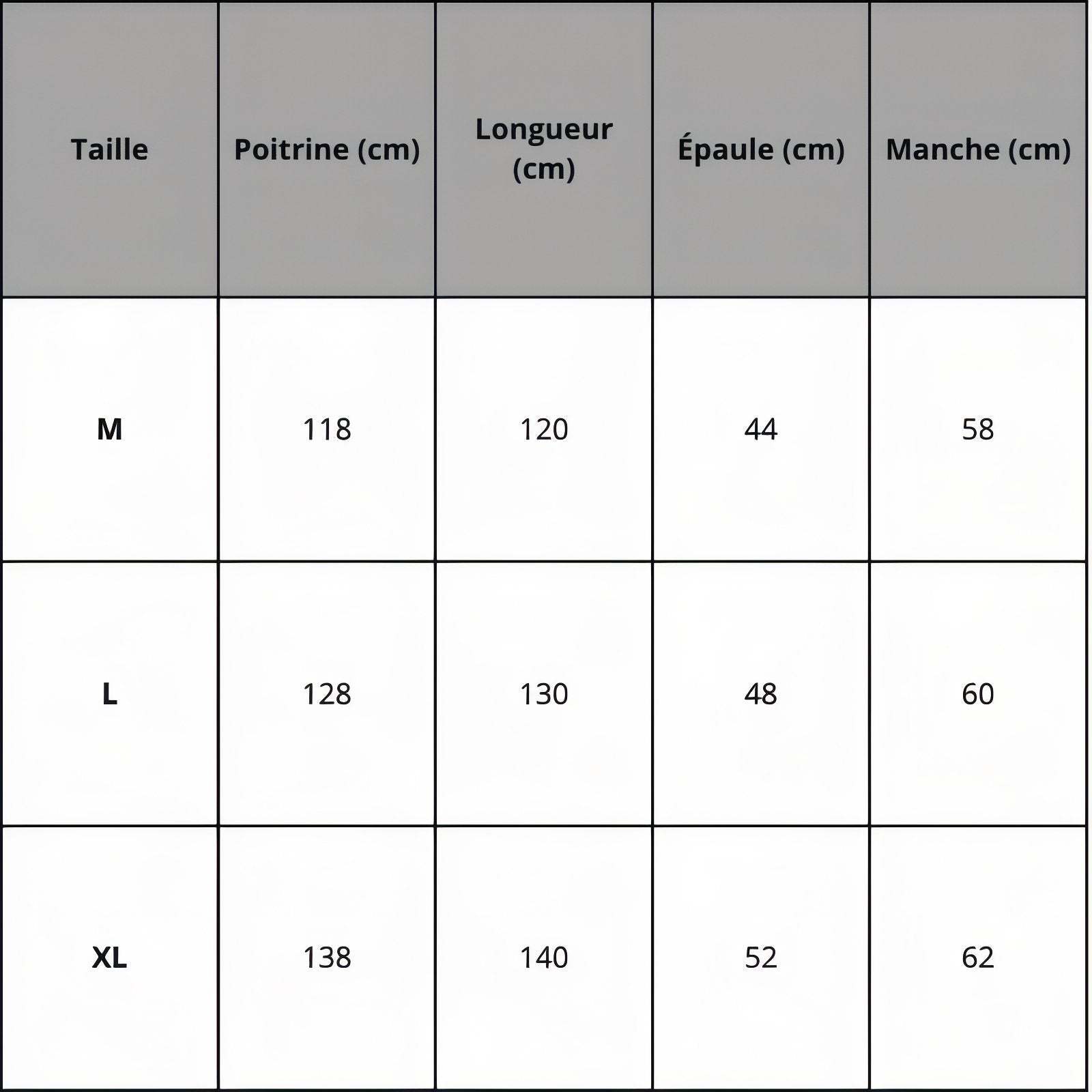 | Taille | Poitrine (cm) | Longueur (cm) | Épaule (cm) | Manche (cm) |
|---|---|---|---|---|
| M | 118 | 120 | 44 | 58 |
| L | 128 | 130 | 48 | 60 |
| XL | 138 | 140 | 52 | 62 |